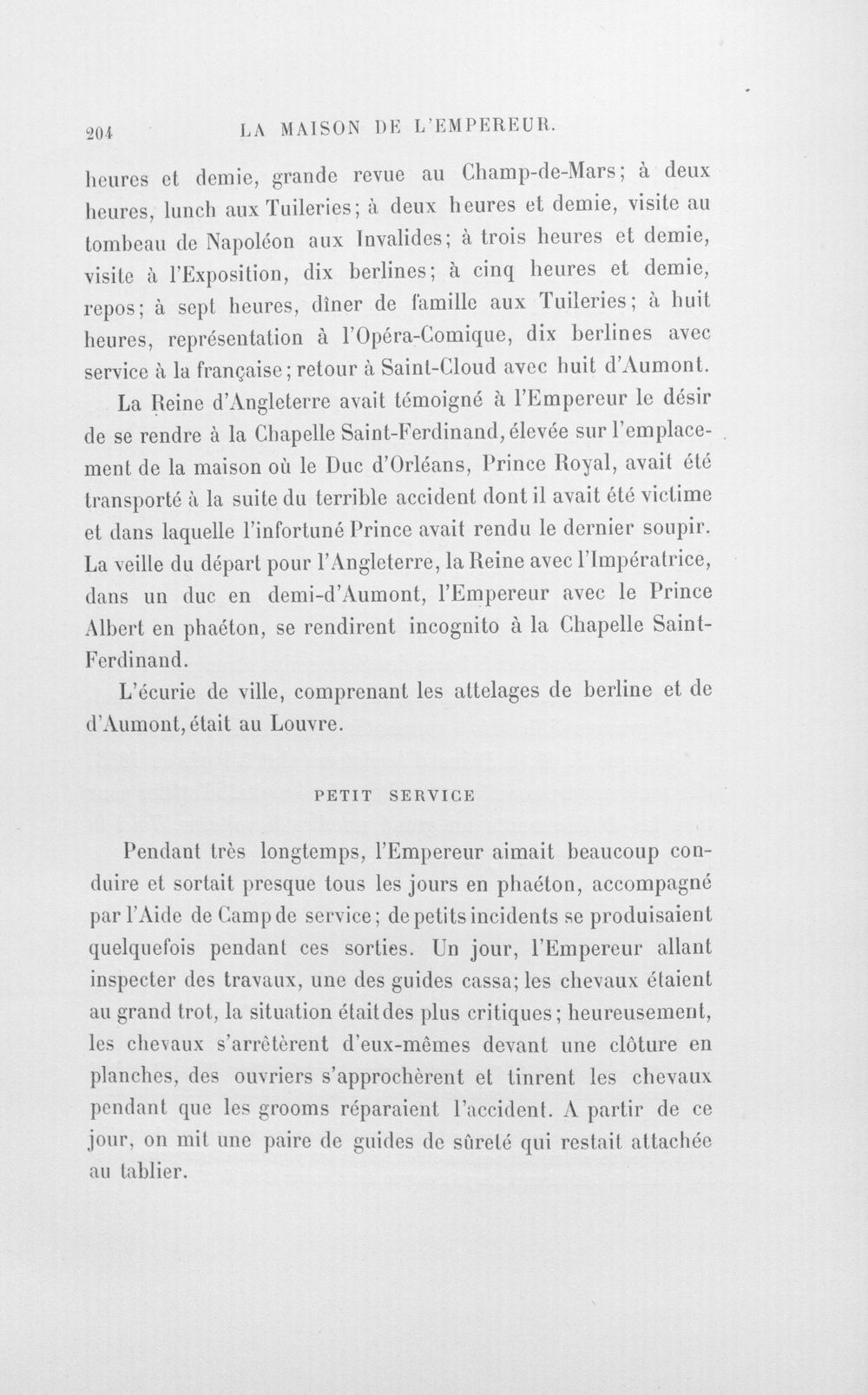 204 LA MAISON DE L'EMPEREUR.

heures et demie, grande revue au Champ-de-Mars; à deux heures, lunch aux Tuileries; à deux heures et demie, visite au tombeau de Napoléon aux Invalides; à trois heures et demie, visite à l'Exposition, dix berlines; à cinq heures et demie, repos; à sept heures, dîner de famille aux Tuileries; à huit heures, représentation à l'Opéra-Comique, dix berlines avec service à la française; retour à Saint-Cloud avec huit d'Aumont.

La Reine d'Angleterre avait témoigné à l'Empereur le désir de se rendre à la Chapelle Saint-Ferdinand, élevée sur l'emplacement de la maison où le Duc d'Orléans, Prince Royal, avait été transporté à la suite du terrible accident dont il avait été victime et dans laquelle l'infortuné Prince avait rendu le dernier soupir. La veille du départ pour l'Angleterre, la Reine avec l'Impératrice, dans un duc en demi-d'Aumont, l'Empereur avec le Prince Albert en phaéton, se rendirent incognito à la Chapelle Saint-Ferdinand.

L'écurie de ville, comprenant les attelages de berline et de d'Aumont, était au Louvre.

PETIT SERVICE

Pendant très longtemps, l'Empereur aimait beaucoup conduire et sortait presque tous les jours en phaéton, accompagné par l'Aide de Camp de service; de petits incidents se produisaient quelquefois pendant ces sorties. Un jour, l'Empereur allant inspecter des travaux, une des guides cassa; les chevaux étaient au grand trot, la situation était des plus critiques; heureusement, les chevaux s'arrêtèrent d'eux-mêmes devant une clôture en planches, des ouvriers s'approchèrent et tinrent les chevaux pendant que les grooms réparaient l'accident. A partir de ce jour, on mit une paire de guides de sûreté qui restait attachée au tablier.